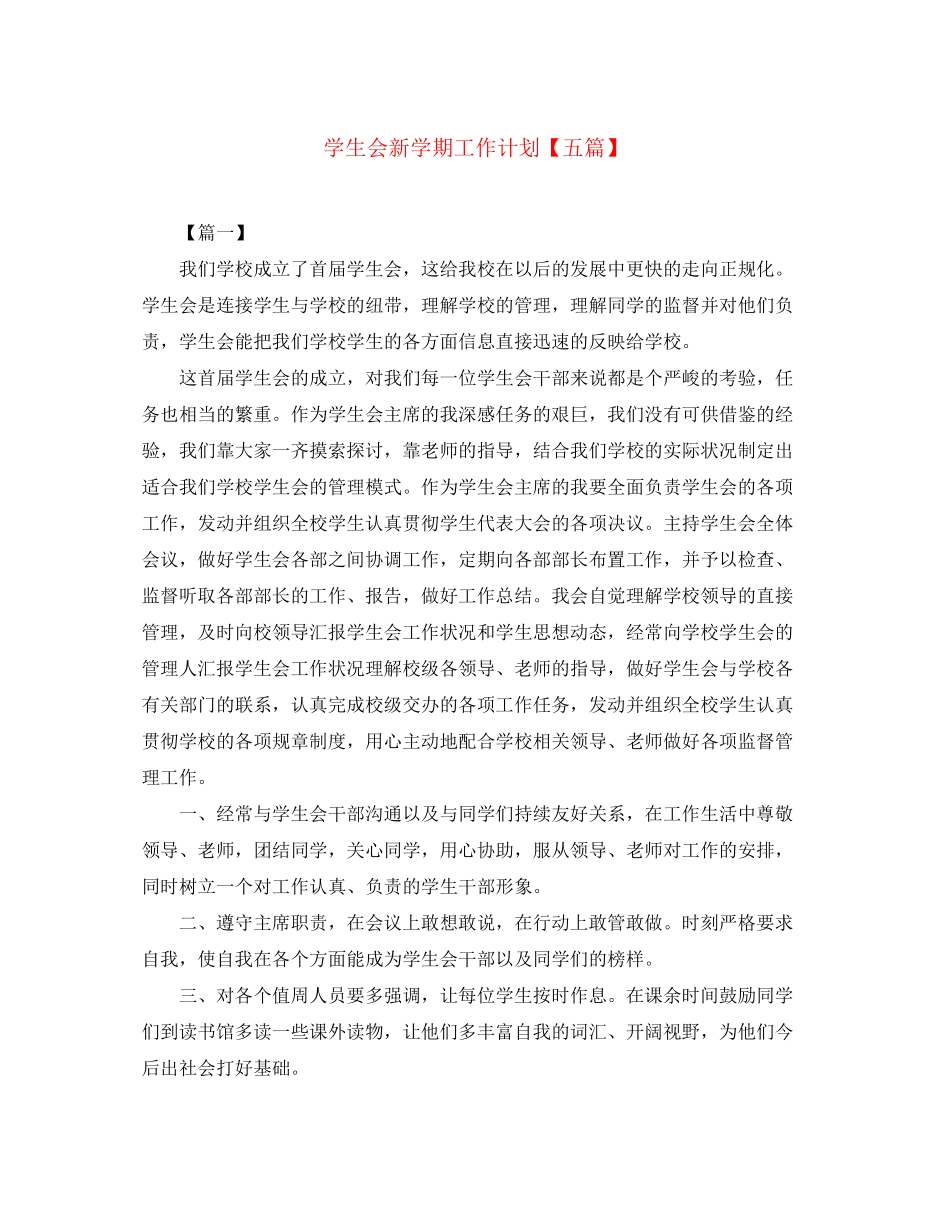 学生会新学期工作计划【五篇】

【篇一】

我们学校成立了首届学生会，这给我校在以后的发展中更快的走向正规化。学生会是连接学生与学校的纽带，理解学校的管理，理解同学的监督并对他们负责，学生会能把我们学校学生的各方面信息直接迅速的反映给学校。

这首届学生会的成立，对我们每一位学生会干部来说都是个严峻的考验，任务也相当的繁重。作为学生会主席的我深感任务的艰巨，我们没有可供借鉴的经验，我们靠大家一齐摸索探讨，靠老师的指导，结合我们学校的实际状况制定出适合我们学校学生会的管理模式。作为学生会主席的我要全面负责学生会的各项工作，发动并组织全校学生认真贯彻学生代表大会的各项决议。主持学生会全体会议，做好学生会各部之间协调工作，定期向各部部长布置工作，并予以检查、监督听取各部部长的工作、报告，做好工作总结。我会自觉理解学校领导的直接管理，及时向校领导汇报学生会工作状况和学生思想动态，经常向学校学生会的管理人汇报学生会工作状况理解校级各领导、老师的指导，做好学生会与学校各有关部门的联系，认真完成校级交办的各项工作任务，发动并组织全校学生认真贯彻学校的各项规章制度，用心主动地配合学校相关领导、老师做好各项监督管理工作。

一、经常与学生会干部沟通以及与同学们持续友好关系，在工作生活中尊敬领导、老师，团结同学，关心同学，用心协助，服从领导、老师对工作的安排，同时树立一个对工作认真、负责的学生干部形象。

二、遵守主席职责，在会议上敢想敢说，在行动上敢管敢做。时刻严格要求自我，使自我在各个方面能成为学生会干部以及同学们的榜样。

三、对各个值周人员要多强调，让每位学生按时作息。在课余时间鼓励同学们到读书馆多读一些课外读物，让他们多丰富自我的词汇、开阔视野，为他们今后出社会打好基础。